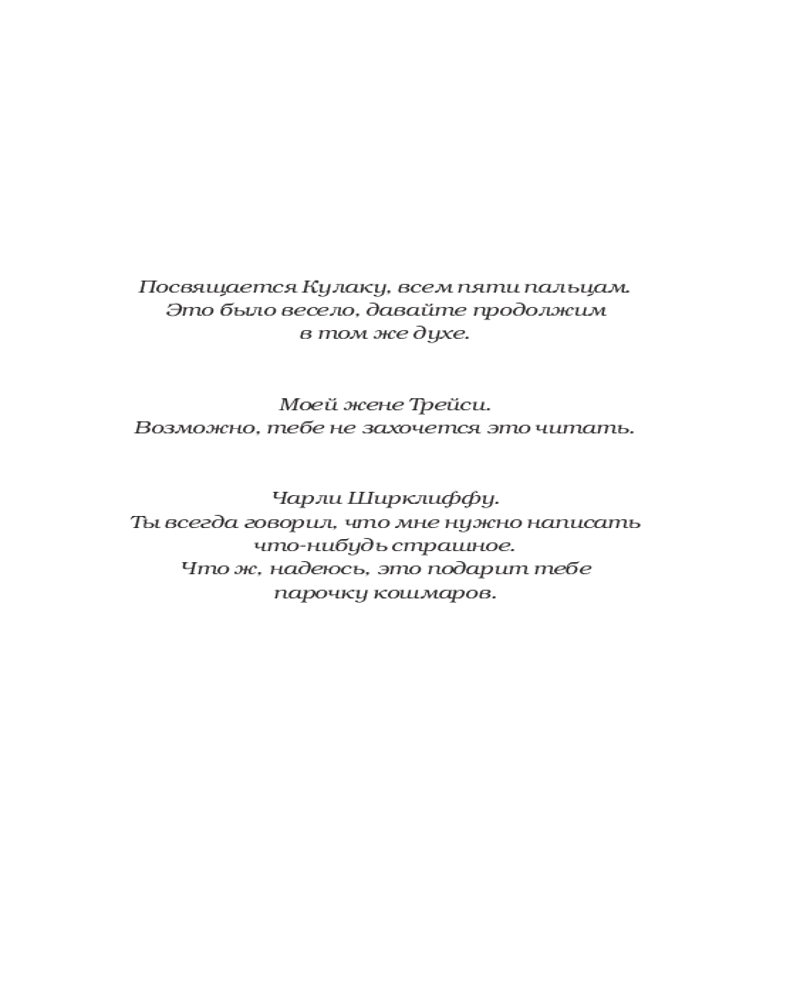 Посвящается Кулаку, всем пяти пальцам.
Это было весело, давайте продолжим
в том же духе.

Моей жене Трейси.
Возможно, тебе не захочется это читать.

Чарли Ширклиффу.
Ты всегда говорил, что мне нужно написать
что-нибудь страшное.
Что ж, надеюсь, это подарит тебе
парочку кошмаров.